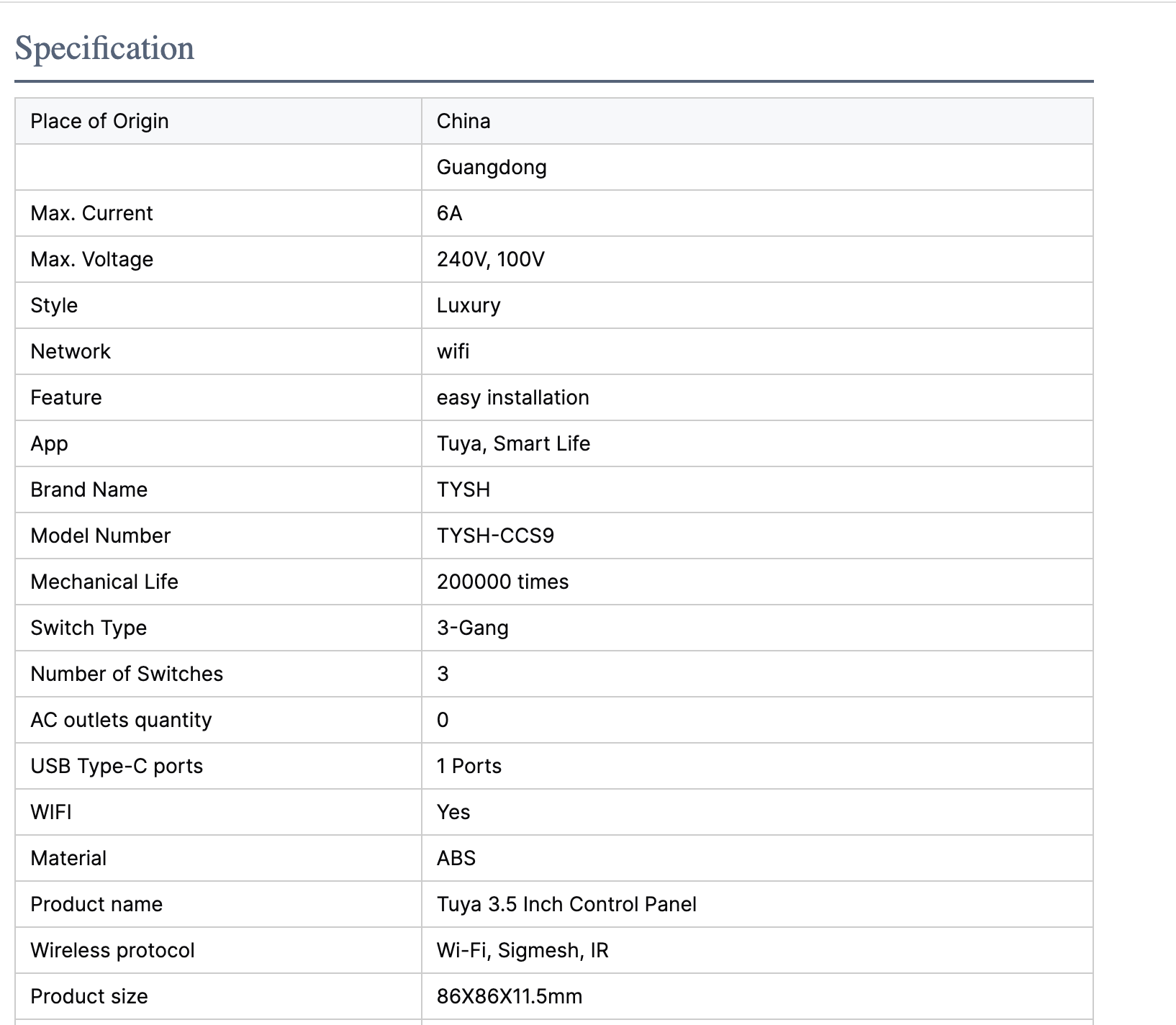 Specification

| Place of Origin | China |
|---|---|
| | Guangdong |
| Max. Current | 6A |
| Max. Voltage | 240V, 100V |
| Style | Luxury |
| Network | wifi |
| Feature | easy installation |
| App | Tuya, Smart Life |
| Brand Name | TYSH |
| Model Number | TYSH-CCS9 |
| Mechanical Life | 200000 times |
| Switch Type | 3-Gang |
| Number of Switches | 3 |
| AC outlets quantity | 0 |
| USB Type-C ports | 1 Ports |
| WIFI | Yes |
| Material | ABS |
| Product name | Tuya 3.5 Inch Control Panel |
| Wireless protocol | Wi-Fi, Sigmesh, IR |
| Product size | 86X86X11.5mm |